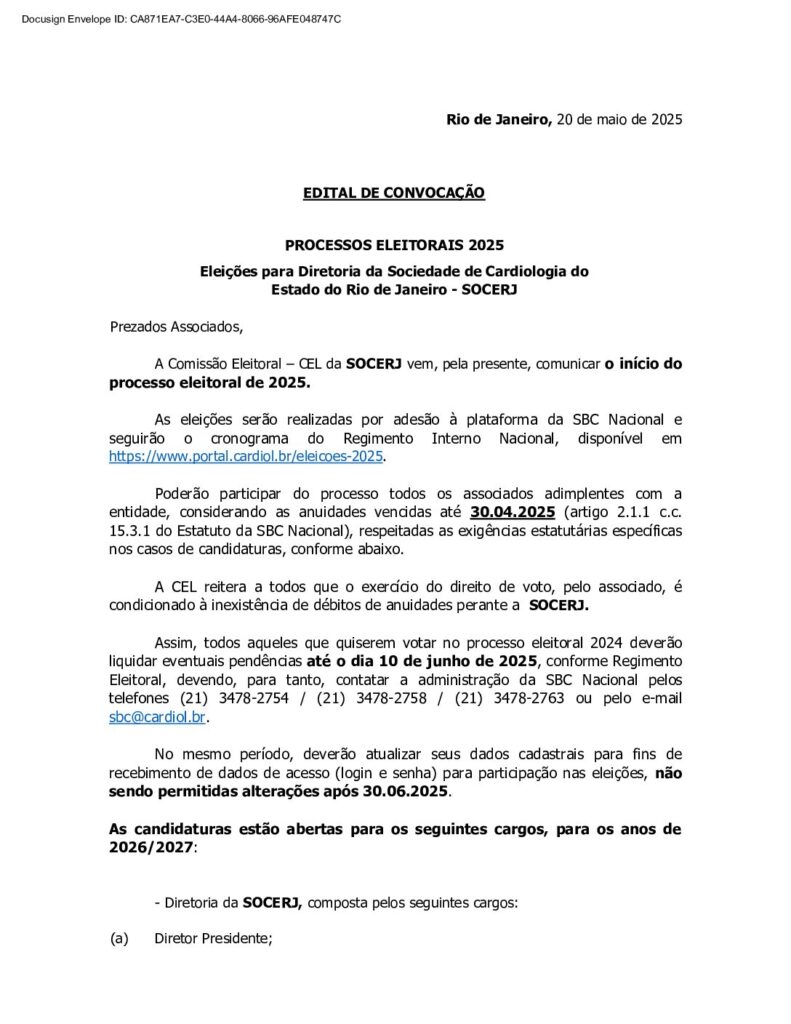 Docusign Envelope ID: CA871EA7-C3E0-44A4-8066-96AFE048747C

Rio de Janeiro, 20 de maio de 2025

EDITAL DE CONVOCAÇÃO

PROCESSOS ELEITORAIS 2025

Eleições para Diretoria da Sociedade de Cardiologia do Estado do Rio de Janeiro - SOCERJ

Prezados Associados,

A Comissão Eleitoral – CEL da SOCERJ vem, pela presente, comunicar o início do processo eleitoral de 2025.

As eleições serão realizadas por adesão à plataforma da SBC Nacional e seguirão o cronograma do Regimento Interno Nacional, disponível em https://www.portal.cardiol.br/eleicoes-2025.

Poderão participar do processo todos os associados adimplentes com a entidade, considerando as anuidades vencidas até 30.04.2025 (artigo 2.1.1 c.c. 15.3.1 do Estatuto da SBC Nacional), respeitadas as exigências estatutárias específicas nos casos de candidaturas, conforme abaixo.

A CEL reitera a todos que o exercício do direito de voto, pelo associado, é condicionado à inexistência de débitos de anuidades perante a SOCERJ.

Assim, todos aqueles que quiserem votar no processo eleitoral 2024 deverão liquidar eventuais pendências até o dia 10 de junho de 2025, conforme Regimento Eleitoral, devendo, para tanto, contatar a administração da SBC Nacional pelos telefones (21) 3478-2754 / (21) 3478-2758 / (21) 3478-2763 ou pelo e-mail sbc@cardiol.br.

No mesmo período, deverão atualizar seus dados cadastrais para fins de recebimento de dados de acesso (login e senha) para participação nas eleições, não sendo permitidas alterações após 30.06.2025.

As candidaturas estão abertas para os seguintes cargos, para os anos de 2026/2027:

- Diretoria da SOCERJ, composta pelos seguintes cargos:

(a) Diretor Presidente;